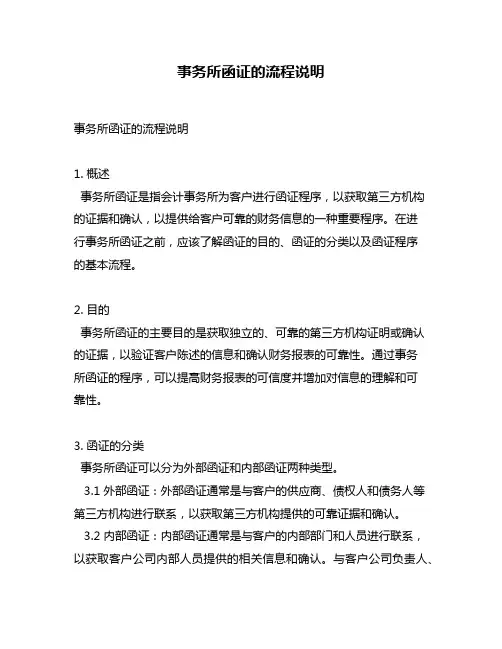 事务所函证的流程说明

事务所函证的流程说明

1. 概述
事务所函证是指会计事务所为客户进行函证程序，以获取第三方机构的证据和确认，以提供给客户可靠的财务信息的一种重要程序。在进行事务所函证之前，应该了解函证的目的、函证的分类以及函证程序的基本流程。

2. 目的
事务所函证的主要目的是获取独立的、可靠的第三方机构证明或确认的证据，以验证客户陈述的信息和确认财务报表的可靠性。通过事务所函证的程序，可以提高财务报表的可信度并增加对信息的理解和可靠性。

3. 函证的分类
事务所函证可以分为外部函证和内部函证两种类型。
3.1 外部函证：外部函证通常是与客户的供应商、债权人和债务人等第三方机构进行联系，以获取第三方机构提供的可靠证据和确认。
3.2 内部函证：内部函证通常是与客户的内部部门和人员进行联系，以获取客户公司内部人员提供的相关信息和确认。与客户公司负责人、